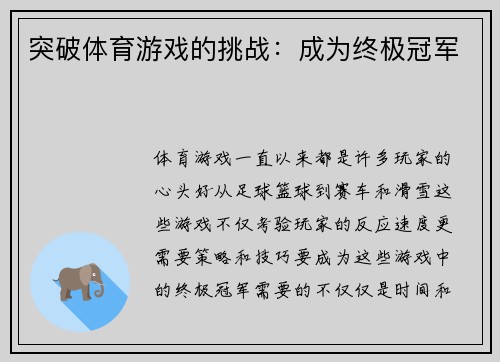 突破体育游戏的挑战：成为终极冠军

体育游戏一直以来都是许多玩家的心头好从足球篮球到赛车和滑雪这些游戏不仅考验玩家的反应速度更需要策略和技巧要成为这些游戏中的终极冠军需要的不仅仅是时间和